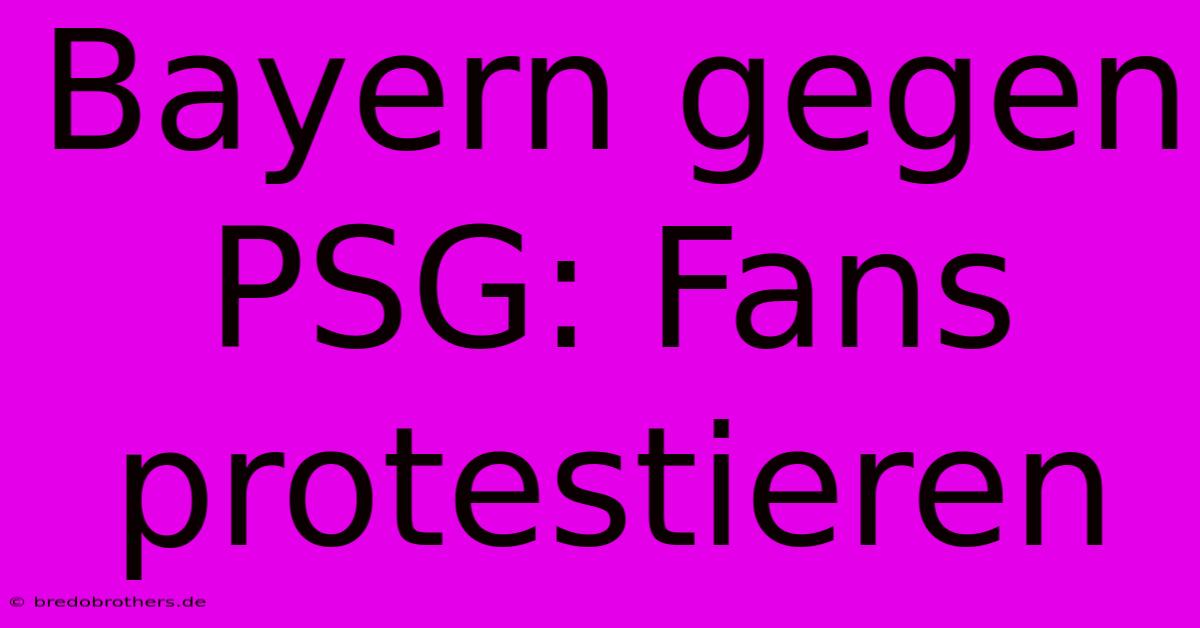 Bayern gegen PSG: Fans protestieren

© bredobrothers.de